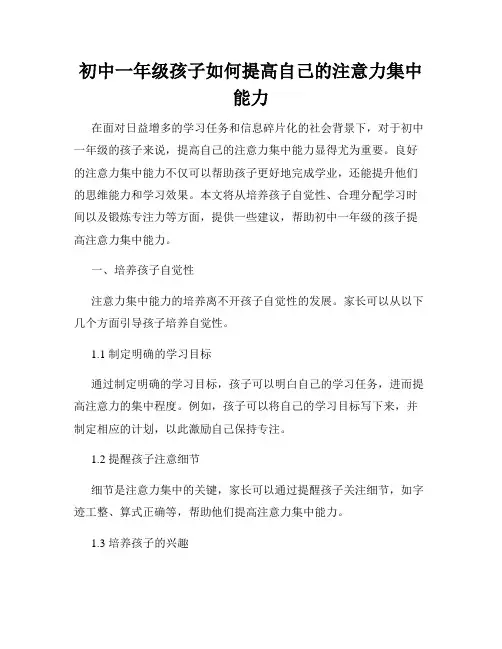 初中一年级孩子如何提高自己的注意力集中能力

在面对日益增多的学习任务和信息碎片化的社会背景下，对于初中一年级的孩子来说，提高自己的注意力集中能力显得尤为重要。良好的注意力集中能力不仅可以帮助孩子更好地完成学业，还能提升他们的思维能力和学习效果。本文将从培养孩子自觉性、合理分配学习时间以及锻炼专注力等方面，提供一些建议，帮助初中一年级的孩子提高注意力集中能力。

一、培养孩子自觉性

注意力集中能力的培养离不开孩子自觉性的发展。家长可以从以下几个方面引导孩子培养自觉性。

1.1 制定明确的学习目标

通过制定明确的学习目标，孩子可以明白自己的学习任务，进而提高注意力的集中程度。例如，孩子可以将自己的学习目标写下来，并制定相应的计划，以此激励自己保持专注。

1.2 提醒孩子注意细节

细节是注意力集中的关键，家长可以通过提醒孩子关注细节，如字迹工整、算式正确等，帮助他们提高注意力集中能力。

1.3 培养孩子的兴趣